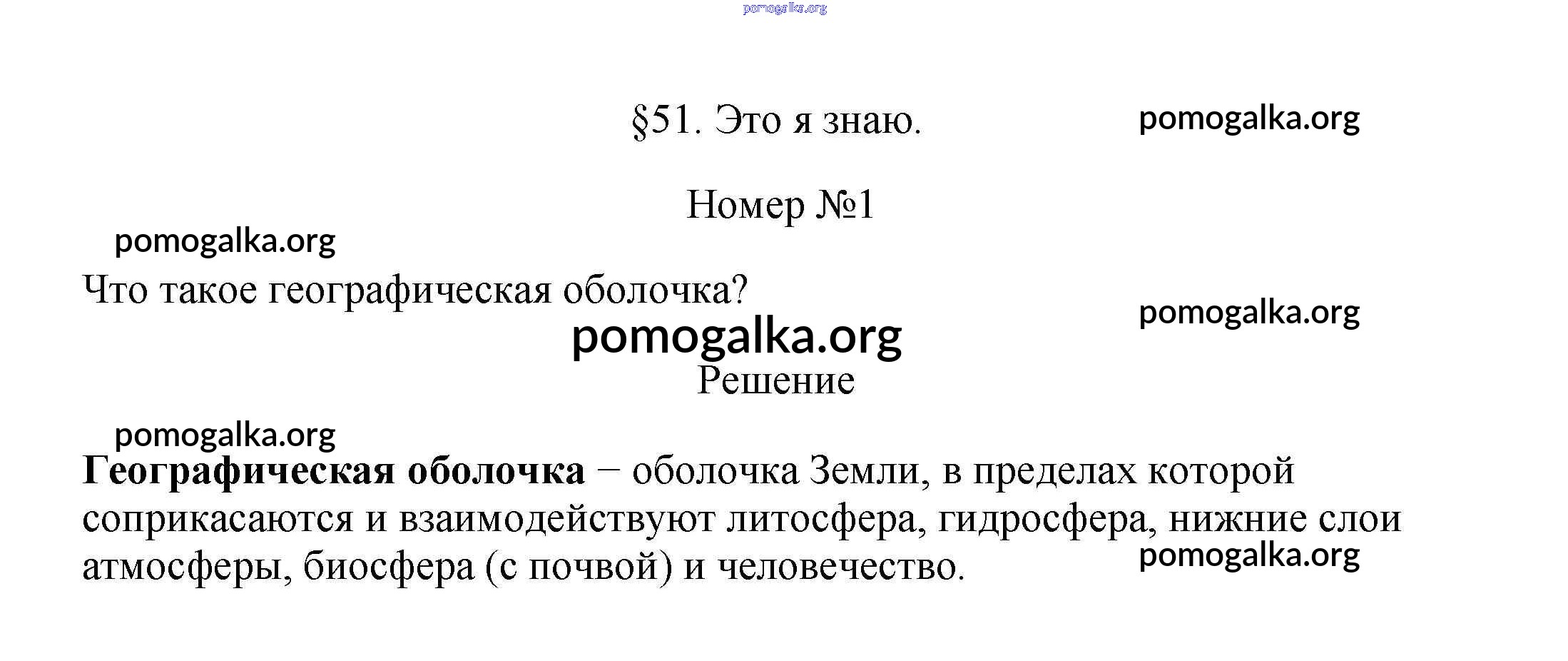 §51. Это я знаю.

Номер №1

Что такое географическая оболочка?

Решение

Географическая оболочка − оболочка Земли, в пределах которой соприкасаются и взаимодействуют литосфера, гидросфера, нижние слои атмосферы, биосфера (с почвой) и человечество.

pomogalka.org